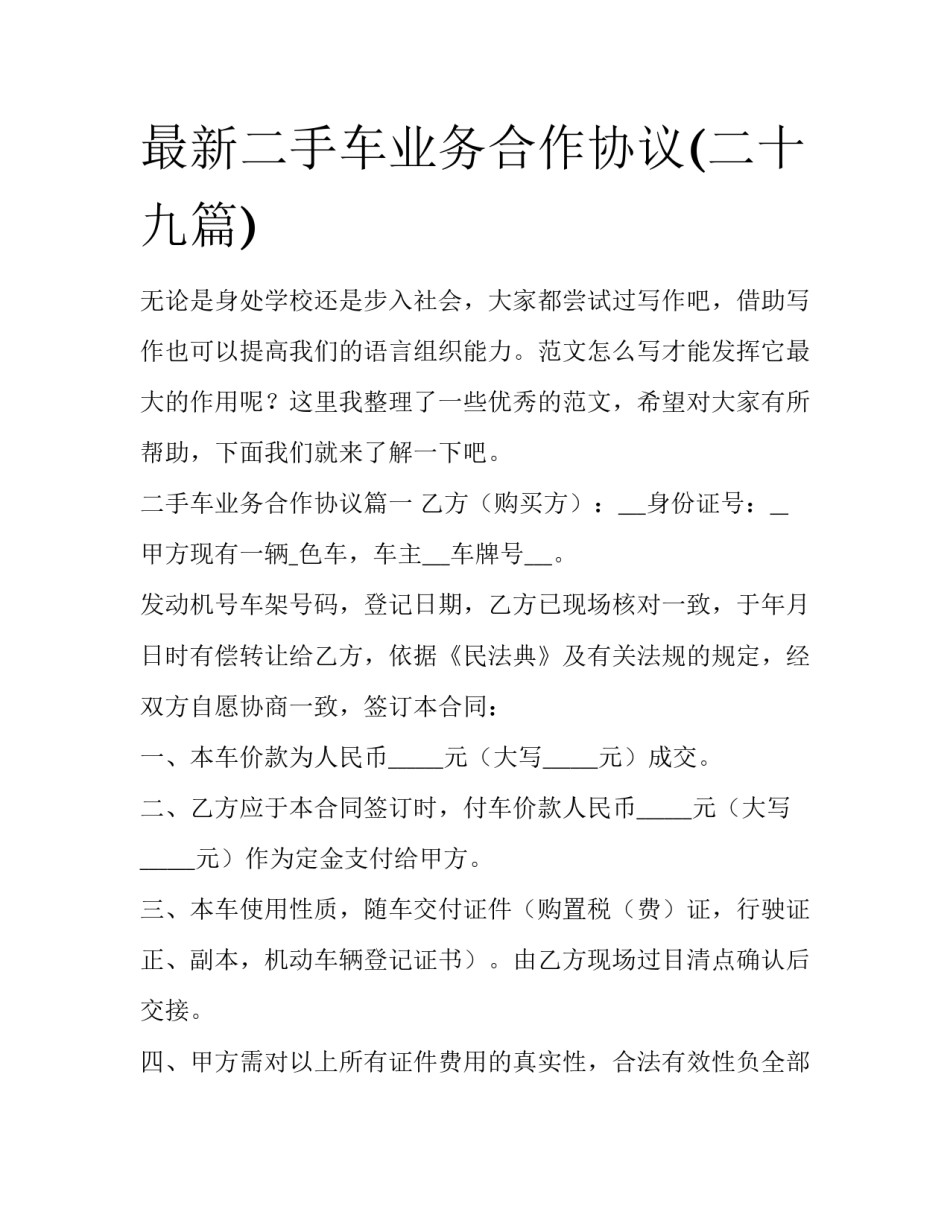 最新二手车业务合作协议(二十九篇)

无论是身处学校还是步入社会，大家都尝试过写作吧，借助写作也可以提高我们的语言组织能力。范文怎么写才能发挥它最大的作用呢？这里我整理了一些优秀的范文，希望对大家有所帮助，下面我们就来了解一下吧。

二手车业务合作协议篇一 乙方（购买方）：__身份证号：_

甲方现有一辆_色车，车主__车牌号__。

发动机号车架号码，登记日期，乙方已现场核对一致，于年月日时有偿转让给乙方，依据《民法典》及有关法规的规定，经双方自愿协商一致，签订本合同：

一、本车价款为人民币_____元（大写_____元）成交。

二、乙方应于本合同签订时，付车价款人民币_____元（大写_____元）作为定金支付给甲方。

三、本车使用性质，随车交付证件（购置税（费）证，行驶证正、副本，机动车辆登记证书）。由乙方现场过目清点确认后交接。

四、甲方需对以上所有证件费用的真实性，合法有效性负全部